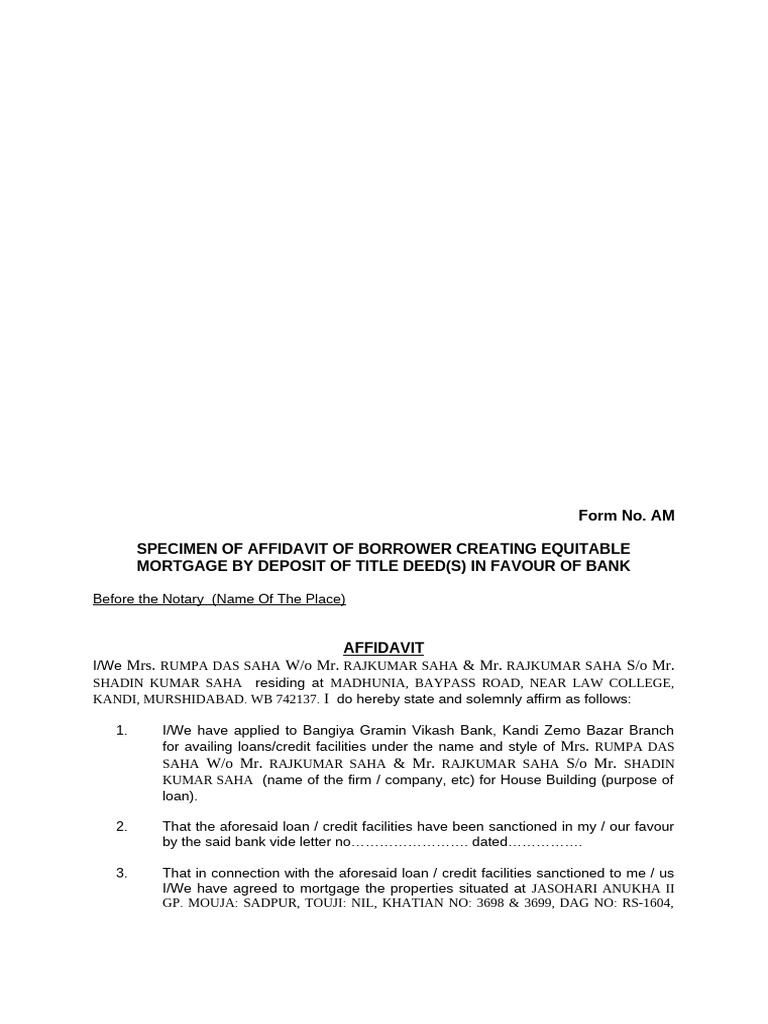 Form No. AM

SPECIMEN OF AFFIDAVIT OF BORROWER CREATING EQUITABLE MORTGAGE BY DEPOSIT OF TITLE DEED(S) IN FAVOUR OF BANK

Before the Notary (Name Of The Place)

AFFIDAVIT

I/We Mrs. RUMPA DAS SAHA W/o Mr. RAJKUMAR SAHA & Mr. RAJKUMAR SAHA S/o Mr. SHADIN KUMAR SAHA residing at MADHUNIA, BAYPASS ROAD, NEAR LAW COLLEGE, KANDI, MURSHIDABAD. WB 742137. I do hereby state and solemnly affirm as follows:

1. I/We have applied to Bangiya Gramin Vikash Bank, Kandi Zemo Bazar Branch for availing loans/credit facilities under the name and style of Mrs. RUMPA DAS SAHA W/o Mr. RAJKUMAR SAHA & Mr. RAJKUMAR SAHA S/o Mr. SHADIN KUMAR SAHA (name of the firm / company, etc) for House Building (purpose of loan).

2. That the aforesaid loan / credit facilities have been sanctioned in my / our favour by the said bank vide letter no……………………. dated……………

3. That in connection with the aforesaid loan / credit facilities sanctioned to me / us I/We have agreed to mortgage the properties situated at JASOHARI ANUKHA II GP. MOUJA: SADPUR, TOUJI: NIL, KHATIAN NO: 3698 & 3699, DAG NO: RS-1604,